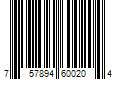 7 57894 60020 4